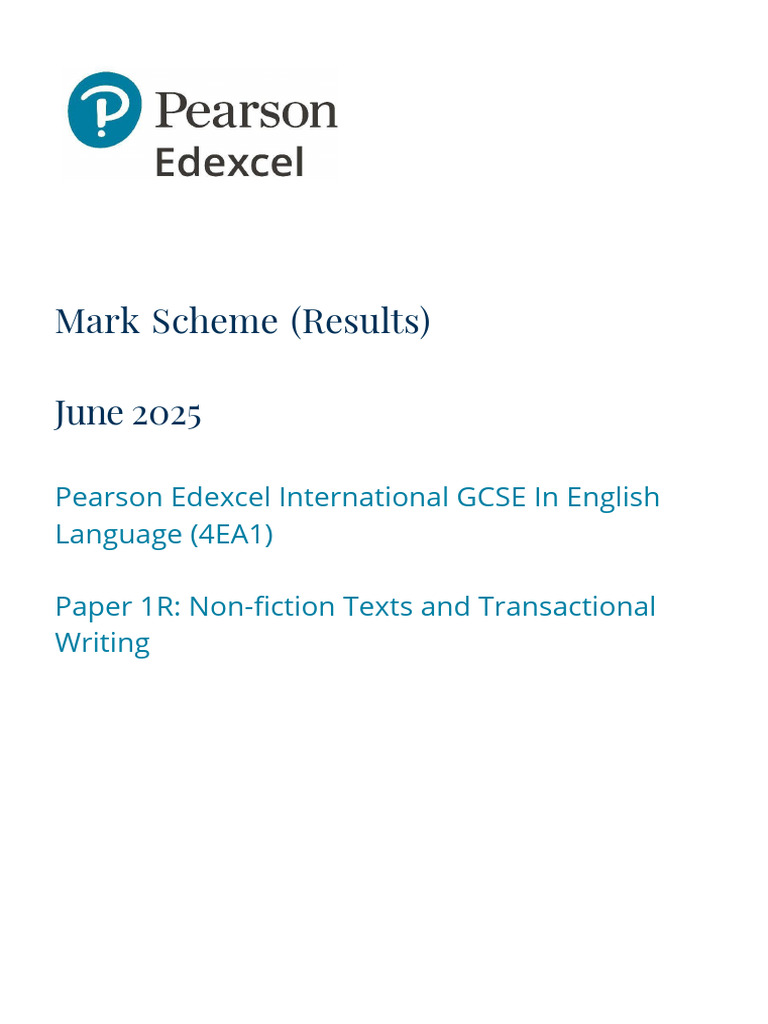 Pearson
Edexcel

Mark Scheme (Results)

June 2025

Pearson Edexcel International GCSE In English Language (4EA1)

Paper 1R: Non-fiction Texts and Transactional Writing